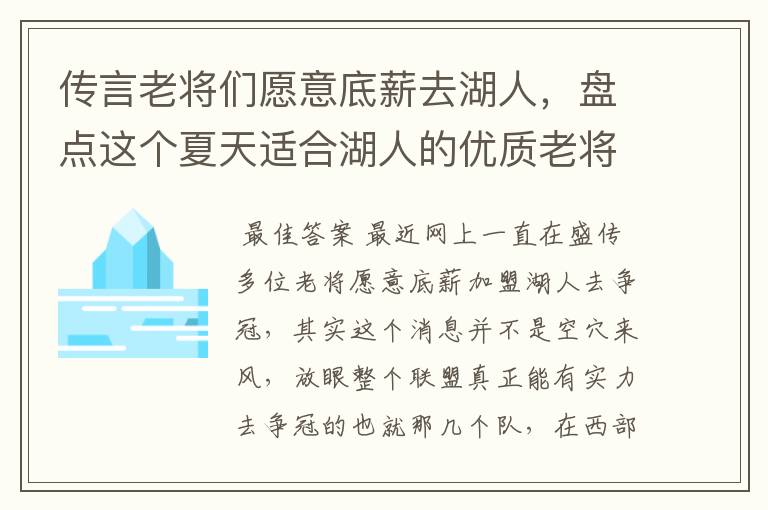 传言老将们愿意底薪去湖人，盘点这个夏天适合湖人的优质老将

最佳答案 最近网上一直在盛传多位老将愿意底薪加盟湖人去争冠，其实这个消息并不是空穴来风，放眼整个联盟真正能有实力去争冠的也就那几个队，在西部